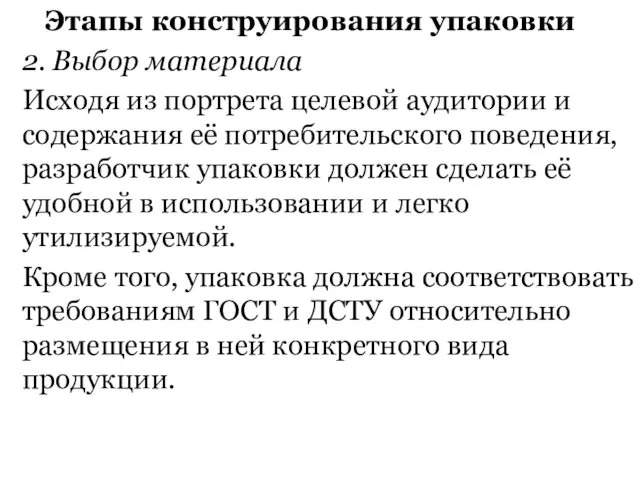 Этапы конструирования упаковки

2. Выбор материала

Исходя из портрета целевой аудитории и содержания её потребительского поведения, разработчик упаковки должен сделать её удобной в использовании и легко утилизируемой.

Кроме того, упаковка должна соответствовать требованиям ГОСТ и ДСТУ относительно размещения в ней конкретного вида продукции.